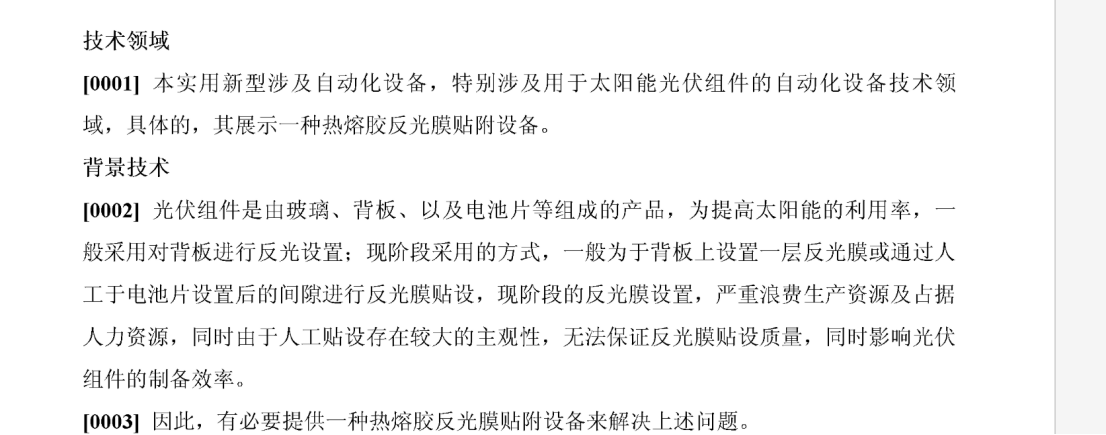 技术领域

[0001] 本实用新型涉及自动化设备，特别涉及用于太阳能光伏组件的自动化设备技术领域，具体的，其展示一种热熔胶反光膜贴附设备。

背景技术

[0002] 光伏组件是由玻璃、背板、以及电池片等组成的产品，为提高太阳能的利用率，一般采用对背板进行反光设置；现阶段采用的方式，一般为于背板上设置一层反光膜或通过人工于电池片设置后的间隙进行反光膜贴设，现阶段的反光膜设置，严重浪费生产资源及占据人力资源，同时由于人工贴设存在较大的主观性，无法保证反光膜贴设质量，同时影响光伏组件的制备效率。

[0003] 因此，有必要提供一种热熔胶反光膜贴附设备来解决上述问题。